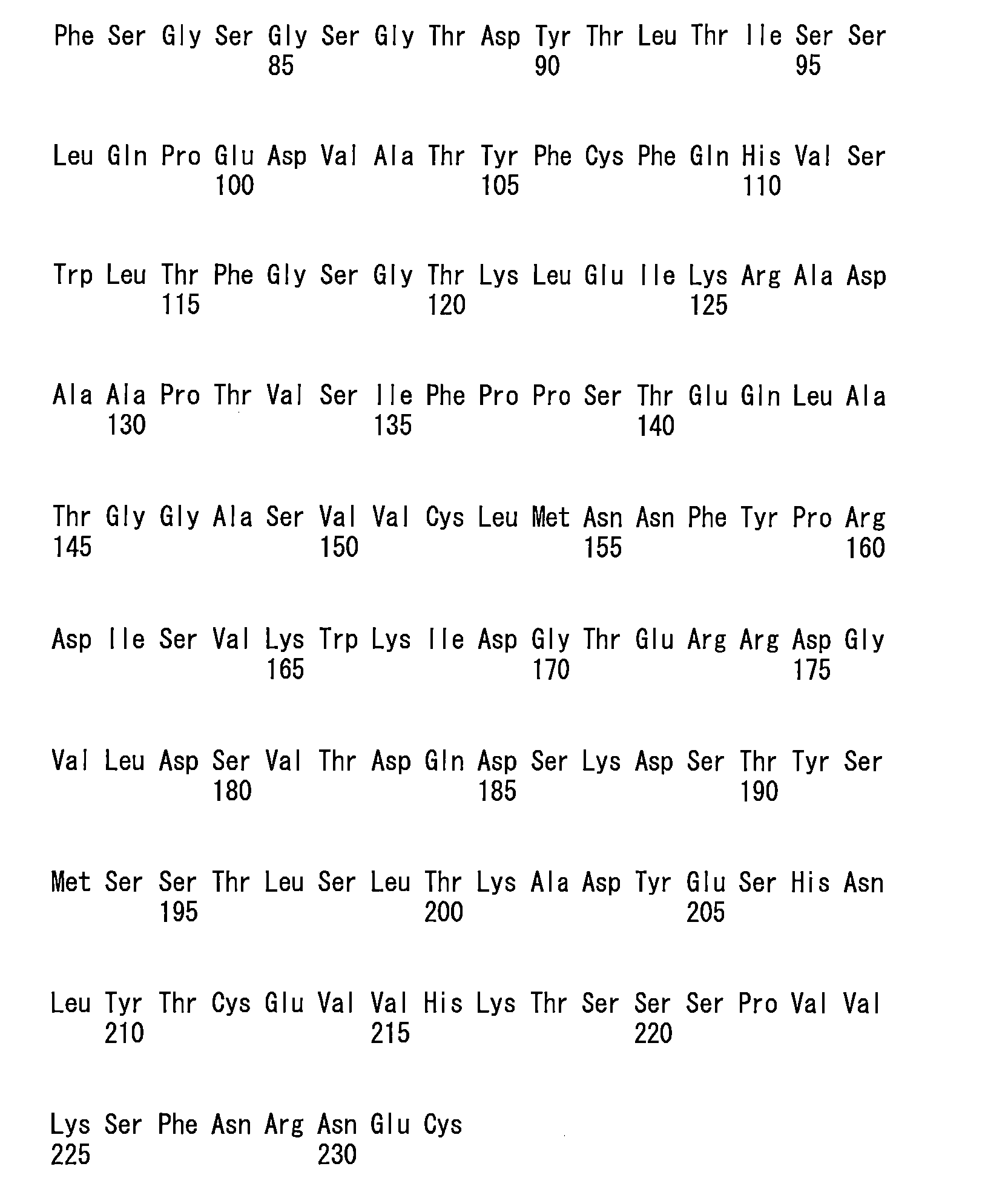 Phe Ser Gly Ser Gly Ser Gly Thr Asp Tyr Thr Leu Thr Ile Ser Ser
85 90 95

Leu Gln Pro Glu Asp Val Ala Thr Tyr Phe Cys Phe Gln His Val Ser
100 105 110

Trp Leu Thr Phe Gly Ser Gly Thr Lys Leu Glu Ile Lys Arg Ala Asp
115 120 125

Ala Ala Pro Thr Val Ser Ile Phe Pro Pro Ser Thr Glu Gln Leu Ala
130 135 140

Thr Gly Gly Ala Ser Val Val Cys Leu Met Asn Asn Phe Tyr Pro Arg
145 150 155 160

Asp Ile Ser Val Lys Trp Lys Ile Asp Gly Thr Glu Arg Arg Asp Gly
165 170 175

Val Leu Asp Ser Val Thr Asp Gln Asp Ser Lys Asp Ser Thr Tyr Ser
180 185 190

Met Ser Ser Thr Leu Ser Leu Thr Lys Ala Asp Tyr Glu Ser His Asn
195 200 205

Leu Tyr Thr Cys Glu Val Val His Lys Thr Ser Ser Ser Pro Val Val
210 215 220

Lys Ser Phe Asn Arg Asn Glu Cys
225 230